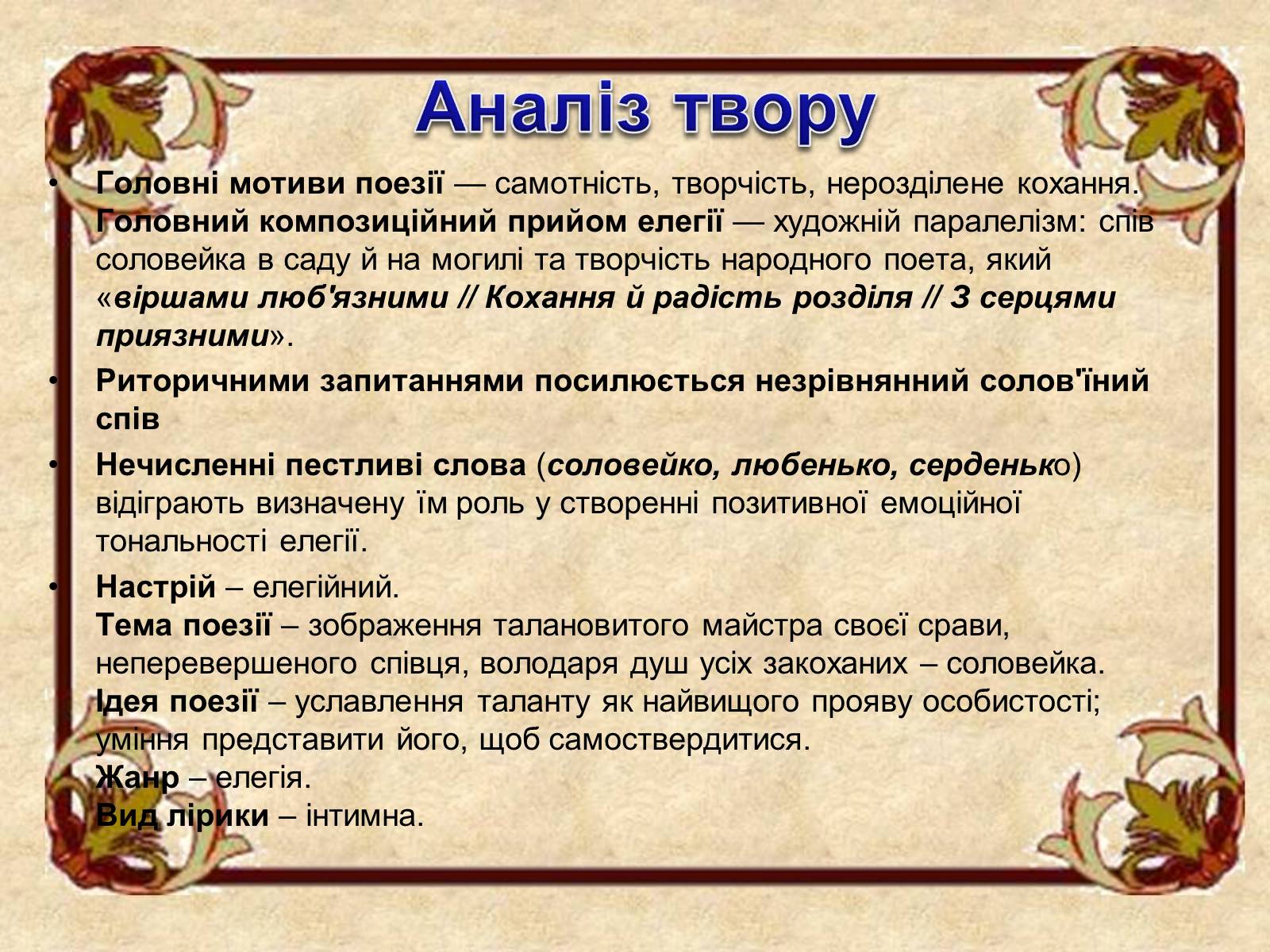 Аналіз твору

• Головні мотиви поезії — самотність, творчість, нерозділене кохання. Головний композиційний прийом елегії — художній паралелізм: спів соловейка в саду й на могилі та творчість народного поета, який «віршами люб'язними // Кохання й радість розділя // З серцями приязними».

• Риторичними запитаннями посилюється незрівнянний солов'їний спів

• Нечисленні пестливі слова (соловейко, любенько, серденько) відіграють визначену їм роль у створенні позитивної емоційної тональності елегії.

• Настрій – елегійний.
Тема поезії – зображення талановитого майстра своєї срави, неперевершеного співця, володаря душ усіх закоханих – соловейка.
Ідея поезії – уславлення таланту як найвищого прояву особистості; уміння представити його, щоб самоствердитися.
Жанр – елегія.
Вид лірики – інтимна.